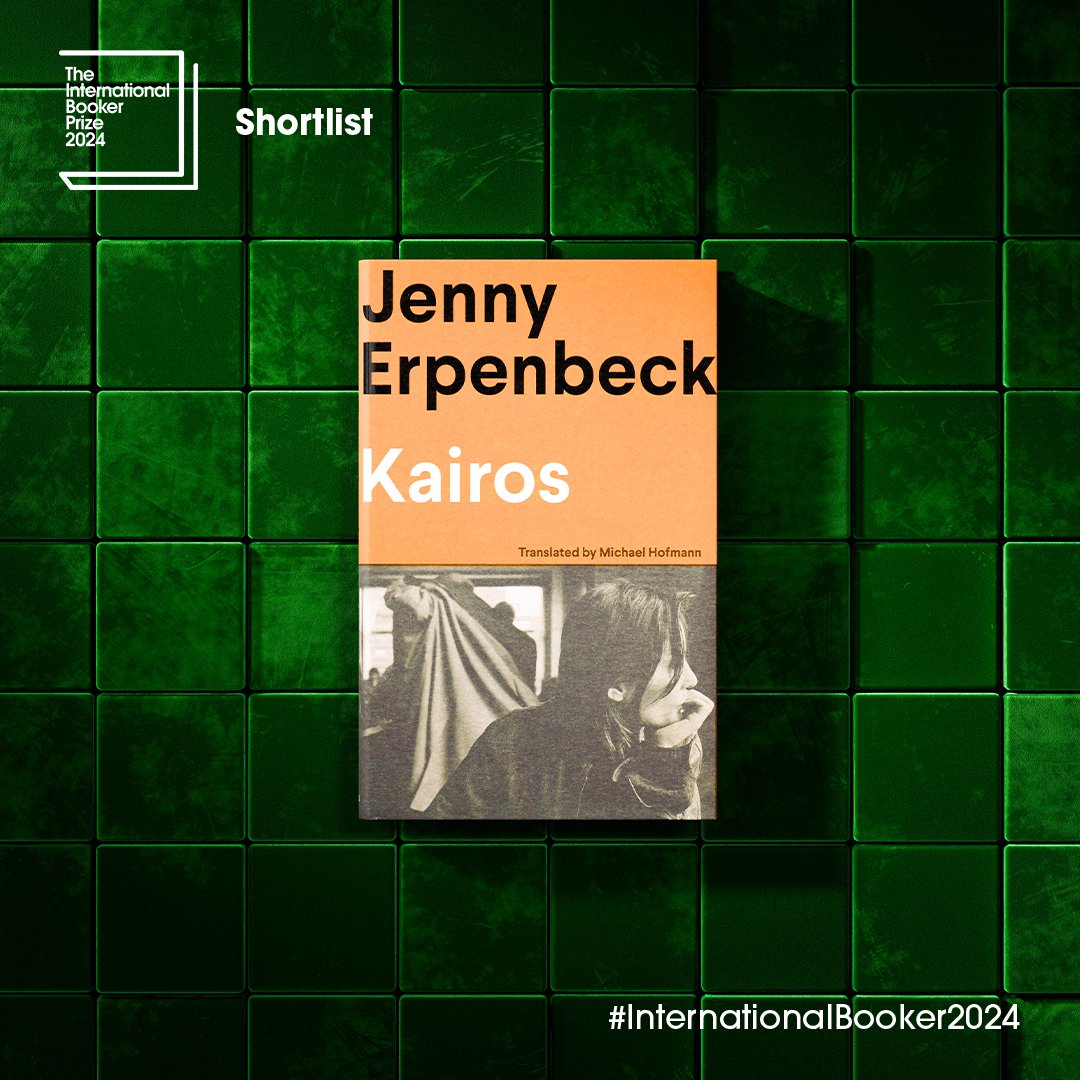 The International Booker Prize 2024

Shortlist

Jenny Erpenbeck

Kairos

Translated by Michael Hofmann

#InternationalBooker2024